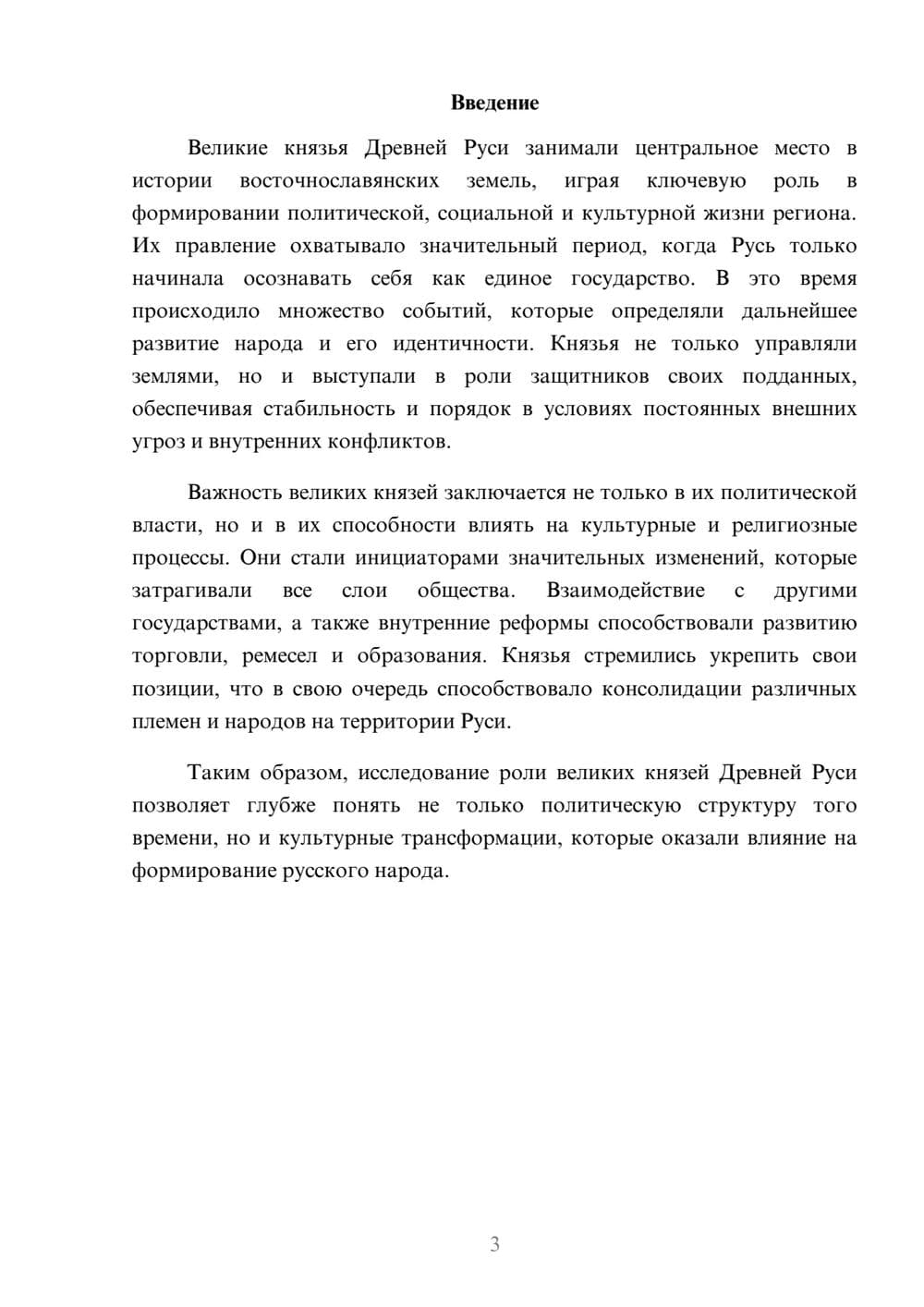 Введение

Великие князья Древней Руси занимали центральное место в истории восточнославянских земель, играя ключевую роль в формировании политической, социальной и культурной жизни региона. Их правление охватывало значительный период, когда Русь только начинала осознавать себя как единое государство. В это время происходило множество событий, которые определяли дальнейшее развитие народа и его идентичности. Князья не только управляли землями, но и выступали в роли защитников своих подданных, обеспечивая стабильность и порядок в условиях постоянных внешних угроз и внутренних конфликтов.

Важность великих князей заключается не только в их политической власти, но и в их способности влиять на культурные и религиозные процессы. Они стали инициаторами значительных изменений, которые затрагивали все слои общества. Взаимодействие с другими государствами, а также внутренние реформы способствовали развитию торговли, ремесел и образования. Князья стремились укрепить свои позиции, что в свою очередь способствовало консолидации различных племен и народов на территории Руси.

Таким образом, исследование роли великих князей Древней Руси позволяет глубже понять не только политическую структуру того времени, но и культурные трансформации, которые оказали влияние на формирование русского народа.

3